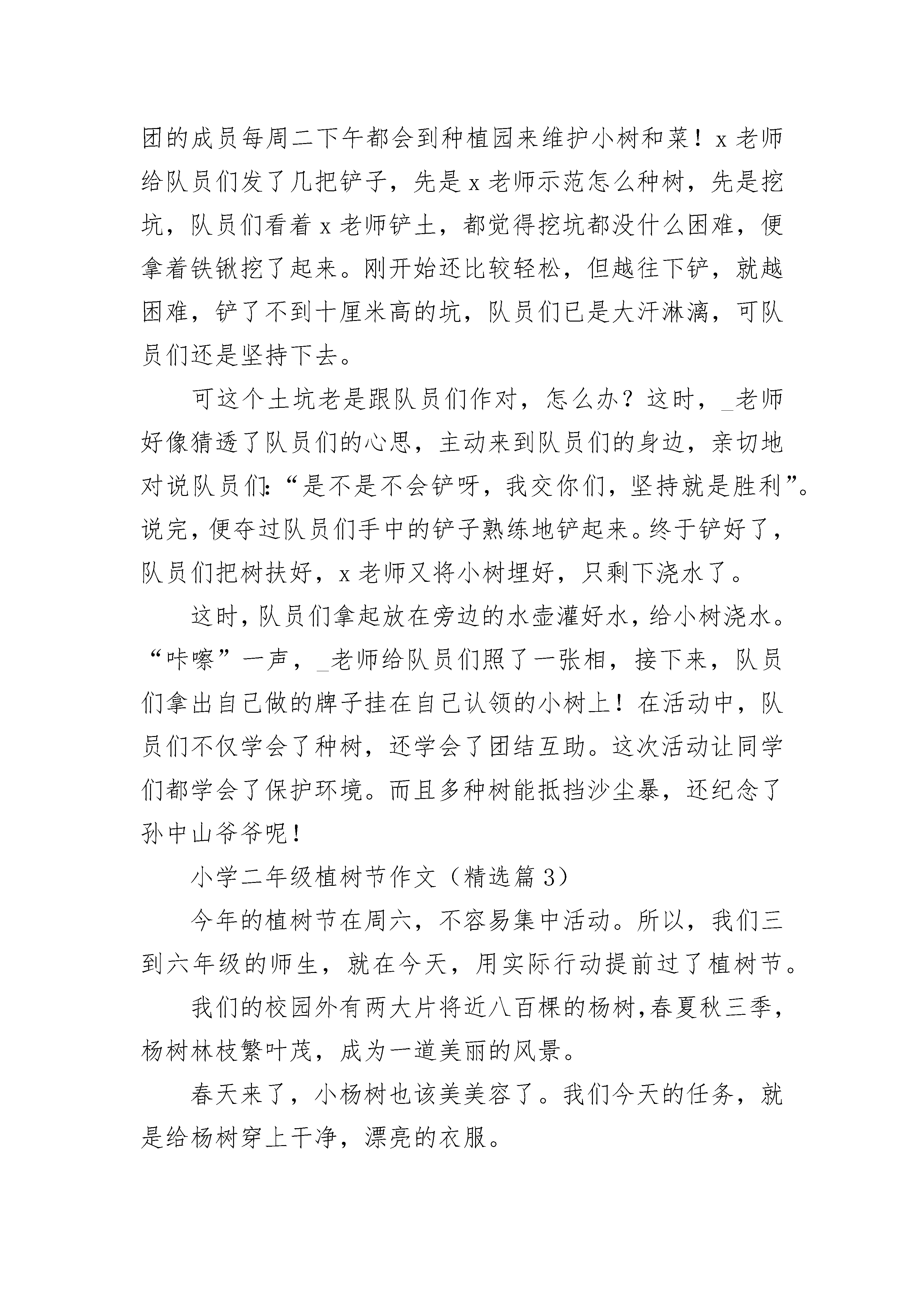 团的成员每周二下午都会到种植园来维护小树和菜！x 老师给队员们发了几把铲子，先是 x 老师示范怎么种树，先是挖坑，队员们看着 x 老师铲土，都觉得挖坑都没什么困难，便拿着铁锹挖了起来。刚开始还比较轻松，但越往下铲，就越困难，铲了不到十厘米高的坑，队员们已是大汗淋漓，可队员们还是坚持下去。

可这个土坑老是跟队员们作对，怎么办？这时，_老师好像猜透了队员们的心思，主动来到队员们的身边，亲切地对说队员们:“是不是不会铲呀，我交你们，坚持就是胜利”。说完，便夺过队员们手中的铲子熟练地铲起来。终于铲好了，队员们把树扶好，x 老师又将小树埋好，只剩下浇水了。

这时，队员们拿起放在旁边的水壶灌好水，给小树浇水。“咔嚓”一声，_老师给队员们照了一张相，接下来，队员们拿出自己做的牌子挂在自己认领的小树上！在活动中，队员们不仅学会了种树，还学会了团结互助。这次活动让同学们都学会了保护环境。而且多种树能抵挡沙尘暴，还纪念了孙中山爷爷呢！

小学二年级植树节作文（精选篇 3）

今年的植树节在周六，不容易集中活动。所以，我们三到六年级的师生，就在今天，用实际行动提前过了植树节。

我们的校园外有两大片将近八百棵的杨树,春夏秋三季，杨树林枝繁叶茂，成为一道美丽的风景。

春天来了，小杨树也该美美容了。我们今天的任务，就是给杨树穿上干净，漂亮的衣服。